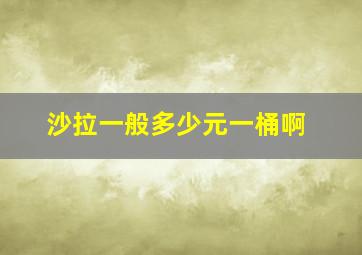 沙拉一般多少元一桶啊